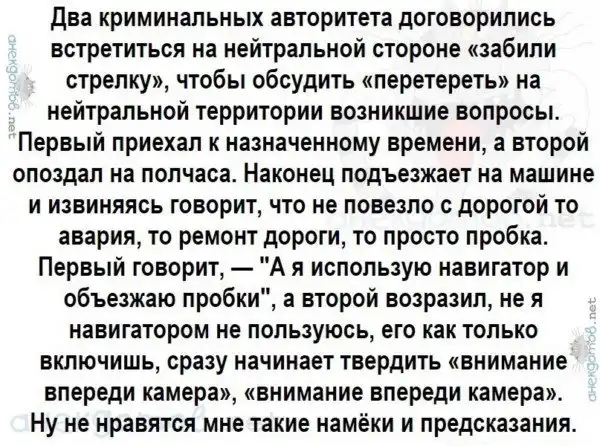 Два криминальных авторитета договорились встретиться на нейтральной стороне «забили стрелку», чтобы обсудить «перетереть» на нейтральной территории возникшие вопросы. Первый приехал к назначенному времени, а второй опоздал на полчаса. Наконец подъезжает на машине и извиняясь говорит, что не повезло с дорогой то авария, то ремонт дороги, то просто пробка. Первый говорит, — "А я использую навигатор и объезжаю пробки", а второй возразил, не я навигатором не пользуюсь, его как только включишь, сразу начинает твердить «внимание впереди камера», «внимание впереди камера». Ну не нравятся мне такие намёки и предсказания.

анекдотов.net